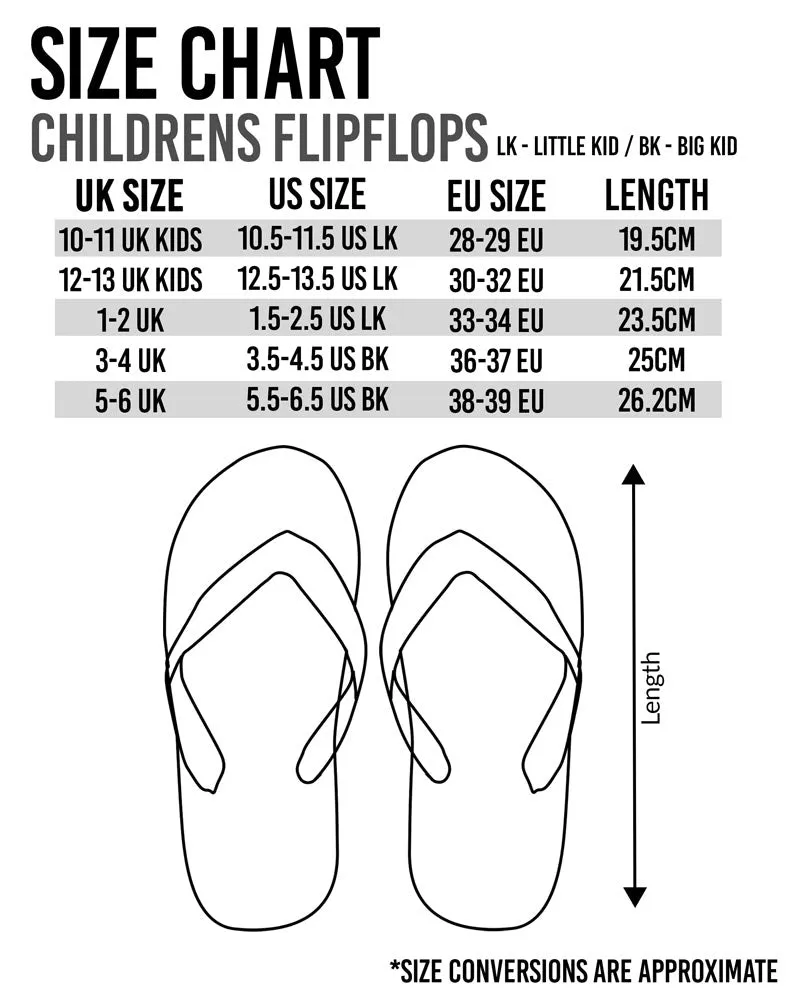 SIZE CHART

CHILDRENS FLIPFLOPS LK - LITTLE KID / BK - BIG KID

| UK SIZE | US SIZE | EU SIZE | LENGTH |
|---|---|---|---|
| 10-11 UK KIDS | 10.5-11.5 US LK | 28-29 EU | 19.5CM |
| 12-13 UK KIDS | 12.5-13.5 US LK | 30-32 EU | 21.5CM |
| 1-2 UK | 1.5-2.5 US LK | 33-34 EU | 23.5CM |
| 3-4 UK | 3.5-4.5 US BK | 36-37 EU | 25CM |
| 5-6 UK | 5.5-6.5 US BK | 38-39 EU | 26.2CM |

Length

*SIZE CONVERSIONS ARE APPROXIMATE